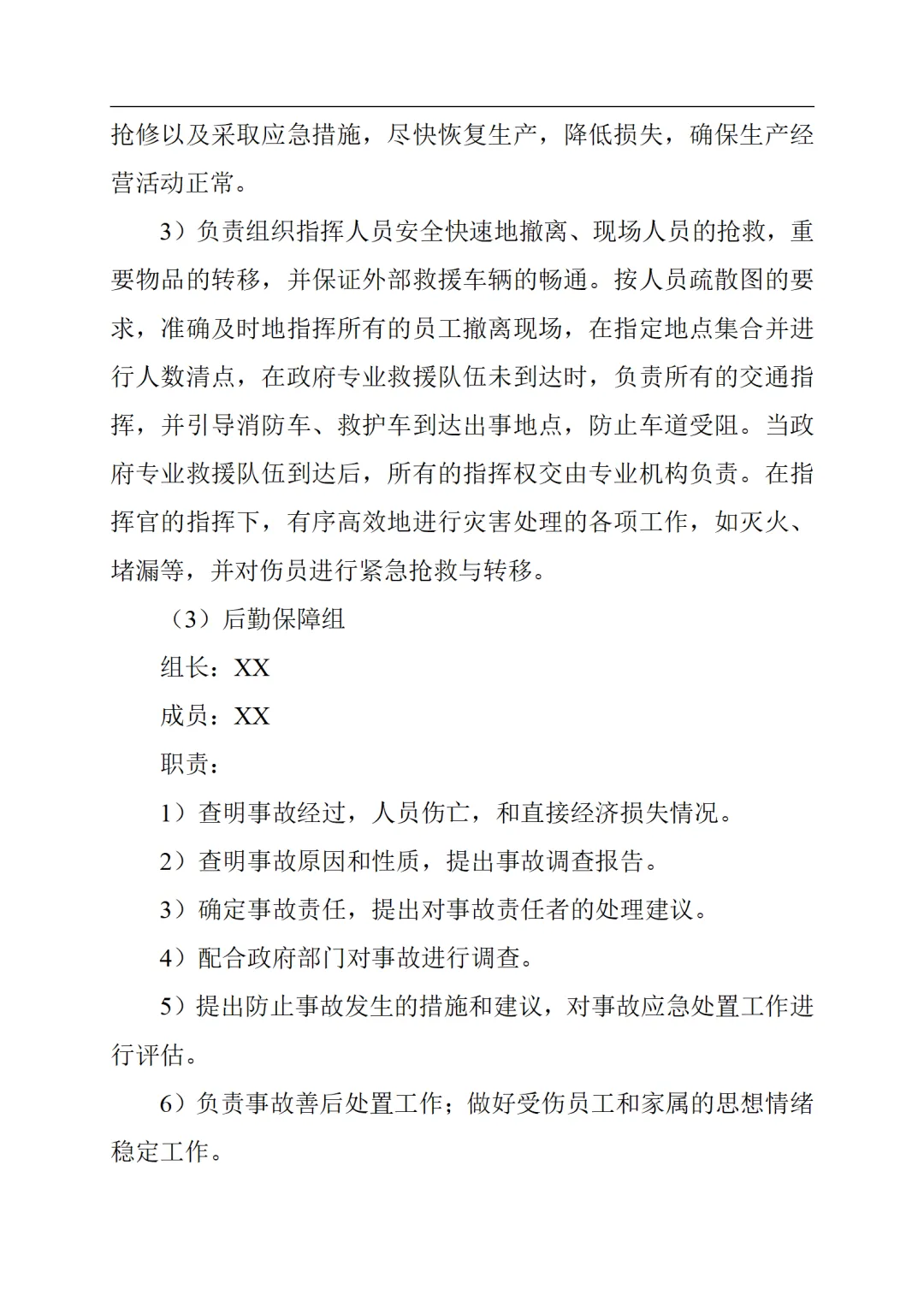 抢修以及采取应急措施，尽快恢复生产，降低损失，确保生产经营活动正常。

3）负责组织指挥人员安全快速地撤离、现场人员的抢救，重要物品的转移，并保证外部救援车辆的畅通。按人员疏散图的要求，准确及时地指挥所有的员工撤离现场，在指定地点集合并进行人数清点，在政府专业救援队伍未到达时，负责所有的交通指挥，并引导消防车、救护车到达出事地点，防止车道受阻。当政府专业救援队伍到达后，所有的指挥权交由专业机构负责。在指挥官的指挥下，有序高效地进行灾害处理的各项工作，如灭火、堵漏等，并对伤员进行紧急抢救与转移。

（3）后勤保障组

组长：XX

成员：XX

职责：

1）查明事故经过，人员伤亡，和直接经济损失情况。

2）查明事故原因和性质，提出事故调查报告。

3）确定事故责任，提出对事故责任者的处理建议。

4）配合政府部门对事故进行调查。

5）提出防止事故发生的措施和建议，对事故应急处置工作进行评估。

6）负责事故善后处置工作；做好受伤员工和家属的思想情绪稳定工作。